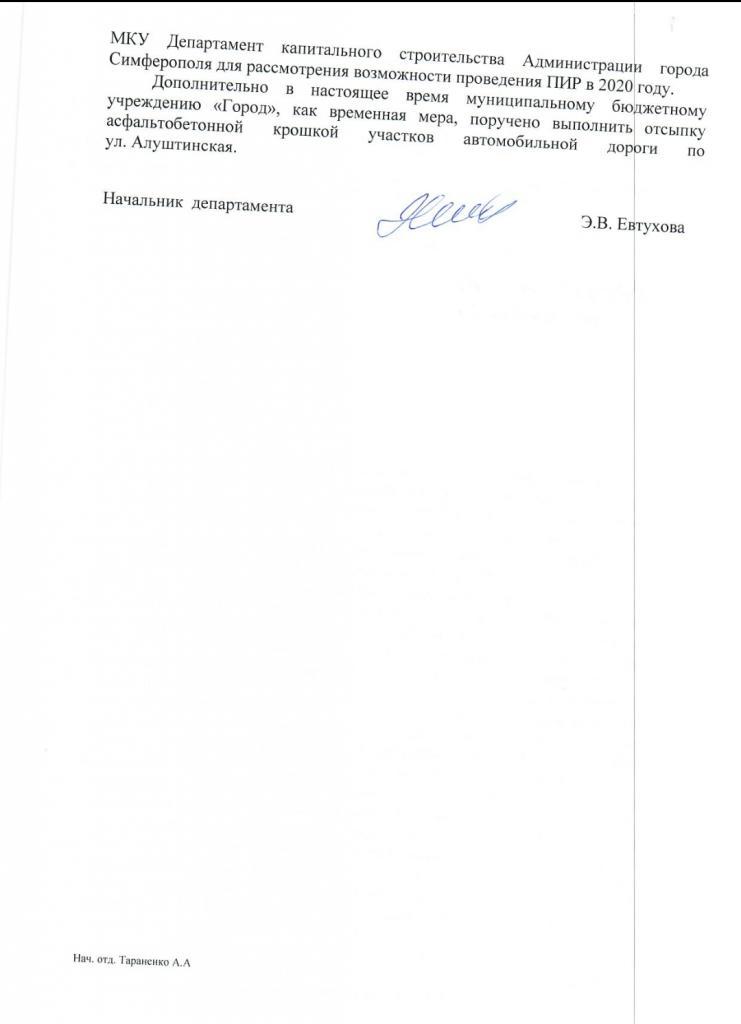 МКУ Департамент капитального строительства Администрации города Симферополя для рассмотрения возможности проведения ПИР в 2020 году.

Дополнительно в настоящее время муниципальному бюджетному учреждению «Город», как временная мера, поручено выполнить отсыпку асфальтобетонной крошкой участков автомобильной дороги по ул. Алуштинская.

Начальник департамента

Э.В. Евтухова

Нач. отд. Тараненко А.А